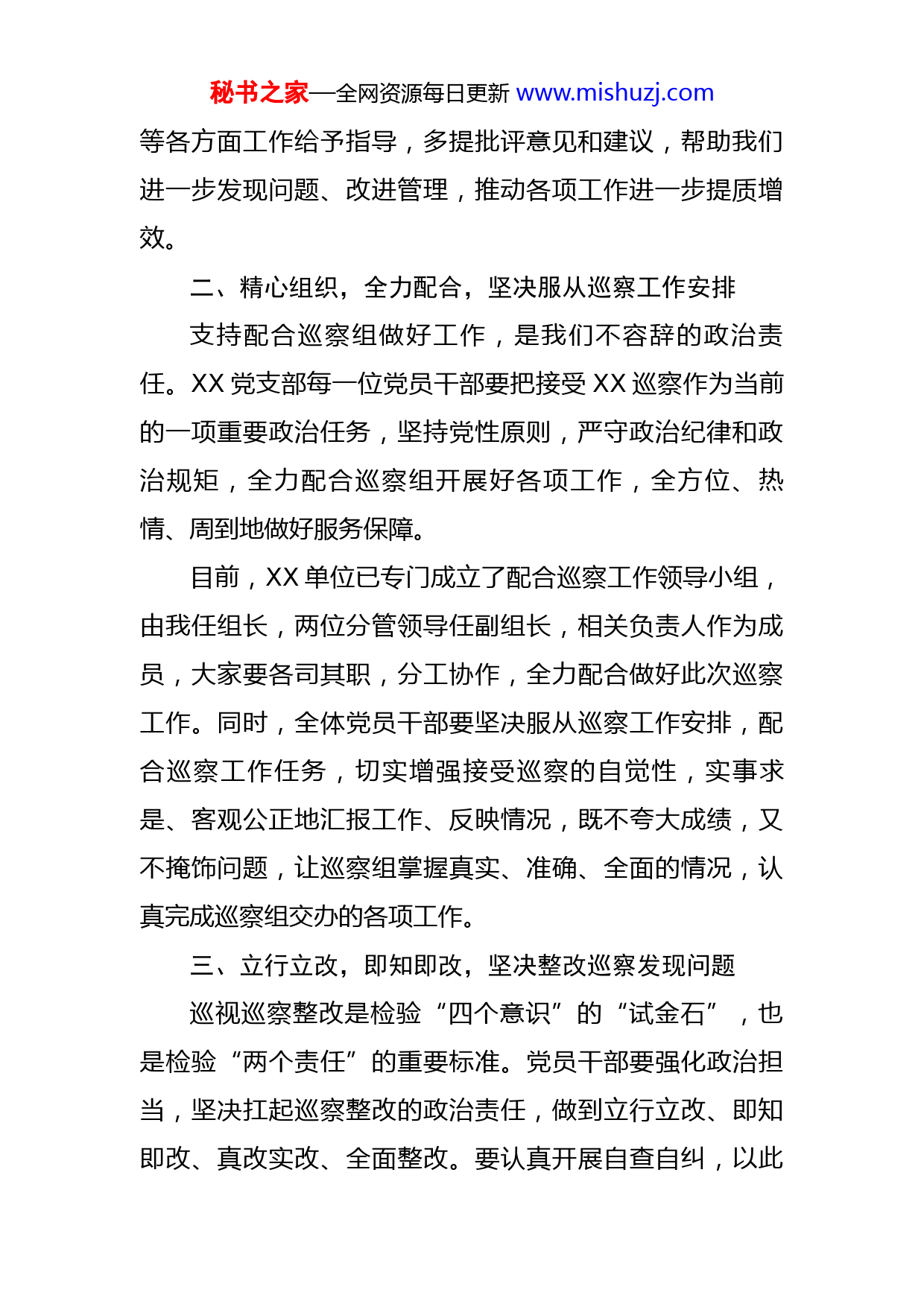 秘书之家—全网资源每日更新 www.mishuzj.com

等各方面工作给予指导，多提批评意见和建议，帮助我们进一步发现问题、改进管理，推动各项工作进一步提质增效。

二、精心组织，全力配合，坚决服从巡察工作安排

支持配合巡察组做好工作，是我们不容辞的政治责任。XX 党支部每一位党员干部要把接受 XX 巡察作为当前的一项重要政治任务，坚持党性原则，严守政治纪律和政治规矩，全力配合巡察组开展好各项工作，全方位、热情、周到地做好服务保障。

目前，XX 单位已专门成立了配合巡察工作领导小组，由我任组长，两位分管领导任副组长，相关负责人作为成员，大家要各司其职，分工协作，全力配合做好此次巡察工作。同时，全体党员干部要坚决服从巡察工作安排，配合巡察工作任务，切实增强接受巡察的自觉性，实事求是、客观公正地汇报工作、反映情况，既不夸大成绩，又不掩饰问题，让巡察组掌握真实、准确、全面的情况，认真完成巡察组交办的各项工作。

三、立行立改，即知即改，坚决整改巡察发现问题

巡视巡察整改是检验“四个意识”的“试金石”，也是检验“两个责任”的重要标准。党员干部要强化政治担当，坚决扛起巡察整改的政治责任，做到立行立改、即知即改、真改实改、全面整改。要认真开展自查自纠，以此